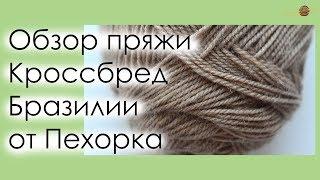 Обзор пряжи Кроссбред Бразилии от Пехорка